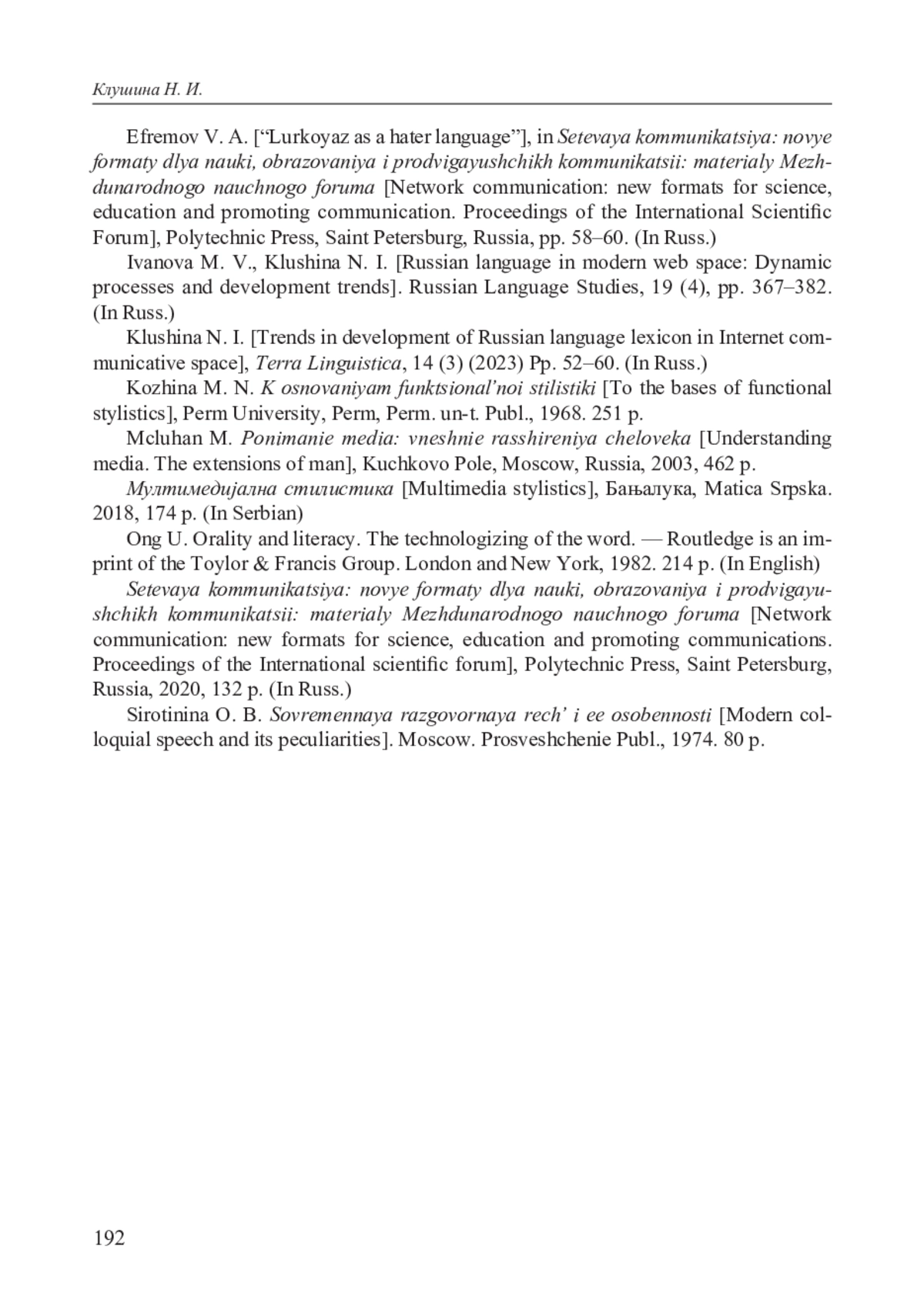 Клушина Н. И.

Efremov V. A. [“Lurkoyaz as a hater language”], in Setevaya kommunikatsiya: novye formaty dlya nauki, obrazovaniya i prodvigayushchikh kommunikatsii: materialy Mezhdunarodnogo nauchnogo foruma [Network communication: new formats for science, education and promoting communication. Proceedings of the International Scientific Forum], Polytechnic Press, Saint Petersburg, Russia, pp. 58–60. (In Russ.)

Ivanova M. V., Klushina N. I. [Russian language in modern web space: Dynamic processes and development trends]. Russian Language Studies, 19 (4), pp. 367–382. (In Russ.)

Klushina N. I. [Trends in development of Russian language lexicon in Internet communicative space], Terra Linguistica, 14 (3) (2023) Pp. 52–60. (In Russ.)

Kozhina M. N. K osnovaniyam funktsional’noi stilistiki [To the bases of functional stylistics], Perm University, Perm, Perm. un-t. Publ., 1968. 251 p.

Mcluhan M. Ponimanie media: vneshnie rasshireniya cheloveka [Understanding media. The extensions of man], Kuchkovo Pole, Moscow, Russia, 2003, 462 p.

Мултимедијална стилистика [Multimedia stylistics], Бањалука, Matica Srpska. 2018, 174 p. (In Serbian)

Ong U. Orality and literacy. The technologizing of the word. — Routledge is an imprint of the Toylor & Francis Group. London and New York, 1982. 214 p. (In English)

Setevaya kommunikatsiya: novye formaty dlya nauki, obrazovaniya i prodvigayushchikh kommunikatsii: materialy Mezhdunarodnogo nauchnogo foruma [Network communication: new formats for science, education and promoting communications. Proceedings of the International scientific forum], Polytechnic Press, Saint Petersburg, Russia, 2020, 132 p. (In Russ.)

Sirotinina O. B. Sovremennaya razgovornaya rech’ i ee osobennosti [Modern colloquial speech and its peculiarities]. Moscow. Prosveshchenie Publ., 1974. 80 p.

192